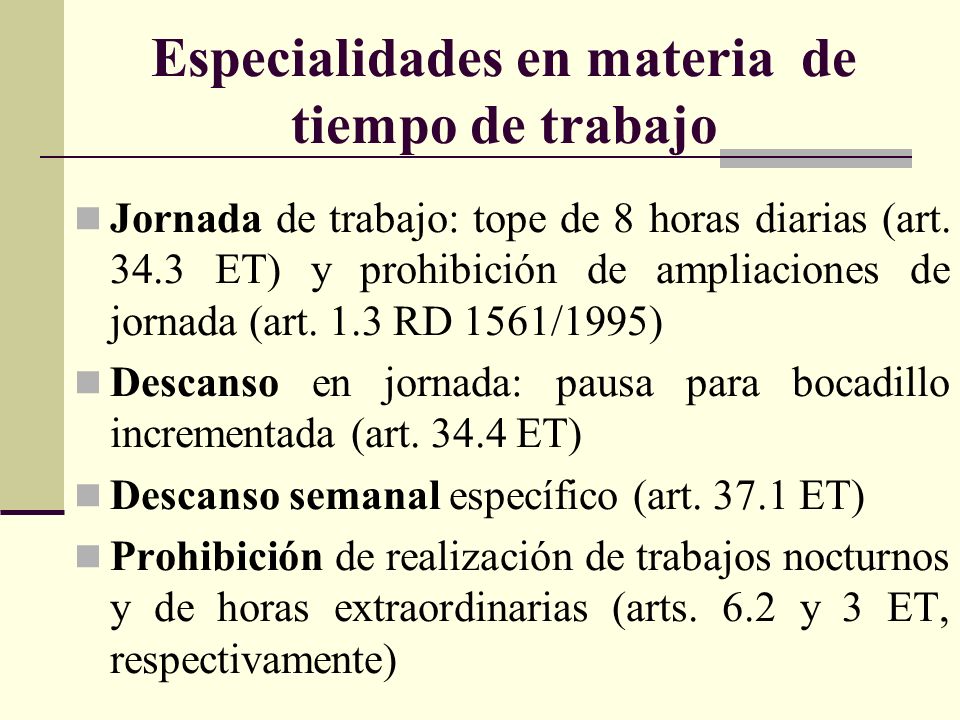 Especialidades en materia de tiempo de trabajo

Jornada de trabajo: tope de 8 horas diarias (art. 34.3 ET) y prohibición de ampliaciones de jornada (art. 1.3 RD 1561/1995)

Descanso en jornada: pausa para bocadillo incrementada (art. 34.4 ET)

Descanso semanal específico (art. 37.1 ET)

Prohibición de realización de trabajos nocturnos y de horas extraordinarias (arts. 6.2 y 3 ET, respectivamente)